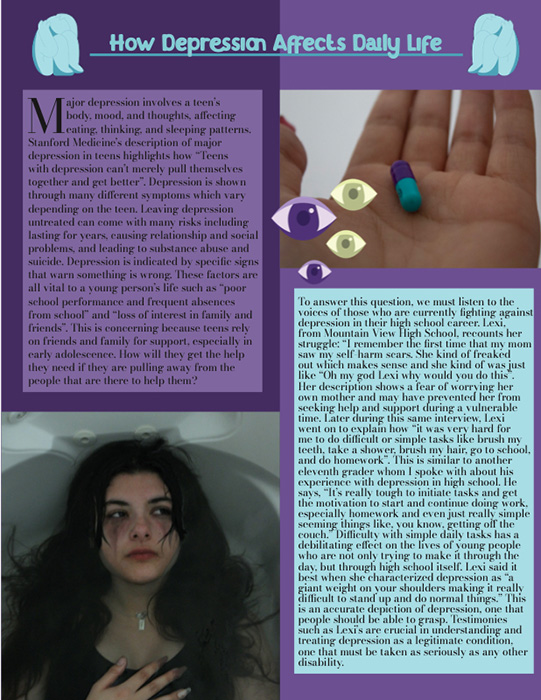 How Depression Affects Daily Life

Major depression involves a teen's body, mood, and thoughts, affecting eating, thinking, and sleeping patterns. Stanford Medicine's description of major depression in teens highlights how "Teens with depression can't merely pull themselves together and get better". Depression is shown through many different symptoms which vary depending on the teen. Leaving depression untreated can come with many risks including lasting for years, causing relationship and social problems, and leading to substance abuse and suicide. Depression is indicated by specific signs that warn something is wrong. These factors are all vital to a young person's life such as "poor school performance and frequent absences from school" and "loss of interest in family and friends". This is concerning because teens rely on friends and family for support, especially in early adolescence. How will they get the help they need if they are pulling away from the people that are there to help them?

To answer this question, we must listen to the voices of those who are currently fighting against depression in their high school career. Lexi, from Mountain View High School, recounts her struggle: "I remember the first time that my mom saw my self-harm scars. She kind of freaked out which makes sense and she kind of was just like "Oh my god Lexi why would you do this". Her description shows a fear of worrying her own mother and may have prevented her from seeking help and support during a vulnerable time. Later during this same interview, Lexi went on to explain how "it was very hard for me to do difficult or simple tasks like brush my teeth, take a shower, brush my hair, go to school, and do homework". This is similar to another eleventh grader whom I spoke with about his experience with depression in high school. He says, "It's really tough to initiate tasks and get the motivation to start and continue doing work, especially homework and even just really simple seeming things like, you know, getting off the couch." Difficulty with simple daily tasks has a debilitating effect on the lives of young people who are not only trying to make it through the day, but through high school itself. Lexi said it best when she characterized depression as "a giant weight on your shoulders making it really difficult to stand up and do normal things." This is an accurate depiction of depression, one that people should be able to grasp. Testimonies such as Lexi's are crucial in understanding and treating depression as a legitimate condition, one that must be taken as seriously as any other disability.